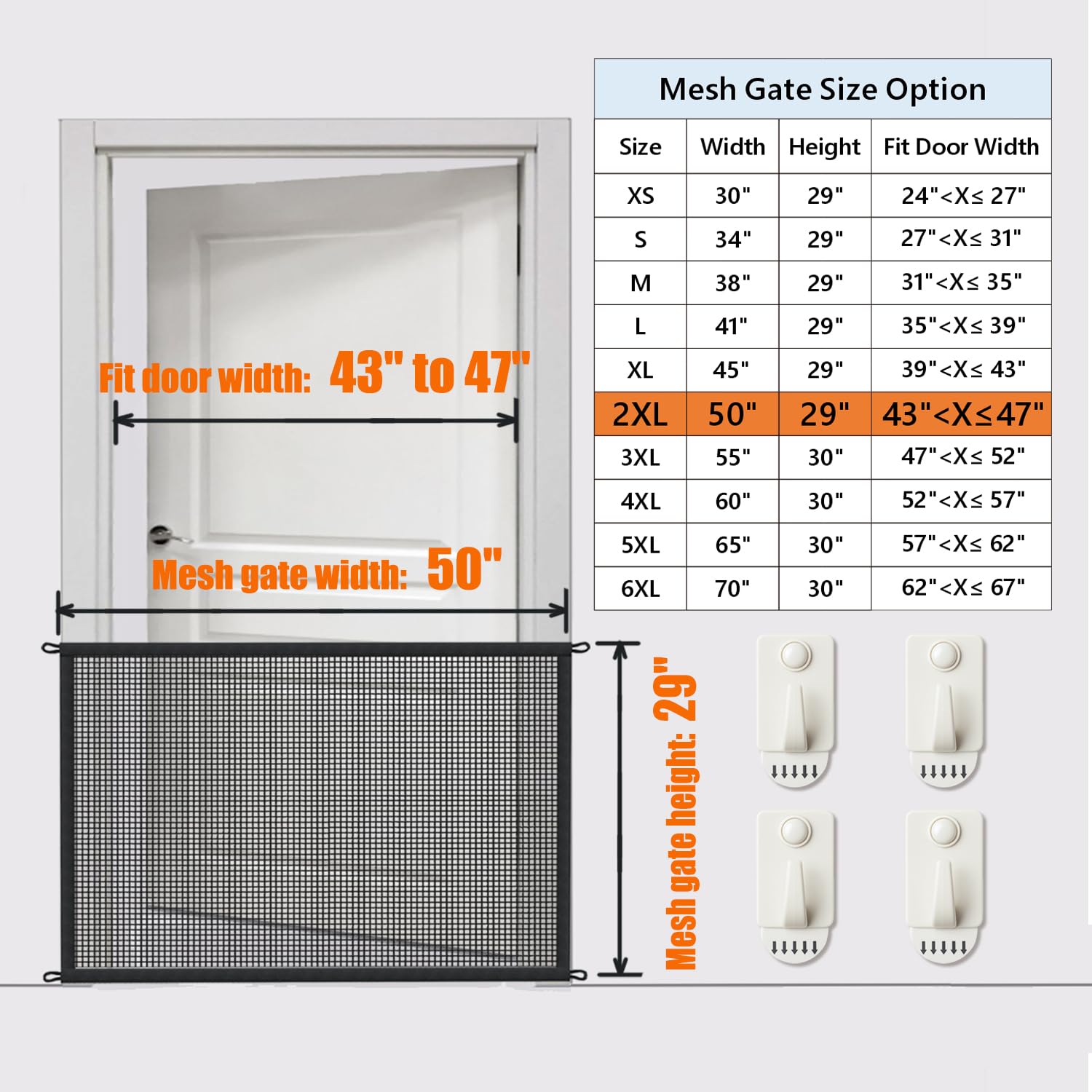 Mesh Gate Size Option

| Size | Width | Height | Fit Door Width |
|---|---|---|---|
| XS | 30" | 29" | 24"<X≤ 27" |
| S | 34" | 29" | 27"<X≤ 31" |
| M | 38" | 29" | 31"<X≤ 35" |
| L | 41" | 29" | 35"<X≤ 39" |
| XL | 45" | 29" | 39"<X≤ 43" |
| 2XL | 50" | 29" | 43"<X≤47" |
| 3XL | 55" | 30" | 47"<X≤ 52" |
| 4XL | 60" | 30" | 52"<X≤ 57" |
| 5XL | 65" | 30" | 57"<X≤ 62" |
| 6XL | 70" | 30" | 62"<X≤ 67" |

Fit door width: 43" to 47"

Mesh gate width: 50"

Mesh gate height: 29"